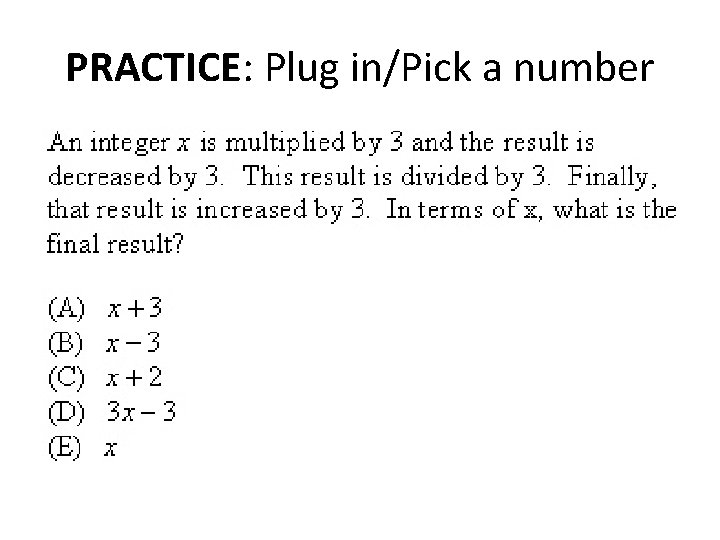 PRACTICE: Plug in/Pick a number

An integer $x$ is multiplied by 3 and the result is decreased by 3. This result is divided by 3. Finally, that result is increased by 3. In terms of x, what is the final result?

(A) $x+3$
(B) $x-3$
(C) $x+2$
(D) $3x-3$
(E) $x$